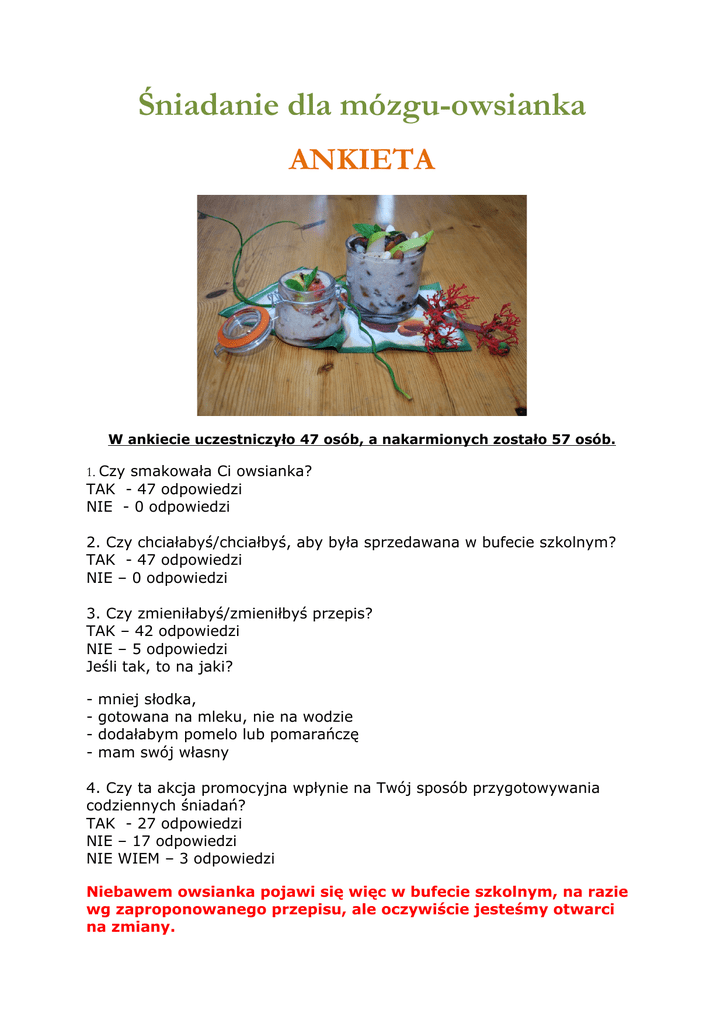 Śniadanie dla mózgu-owsianka

ANKIETA

W ankiecie uczestniczyło 47 osób, a nakarmionych zostało 57 osób.

1. Czy smakowała Ci owsianka?
TAK - 47 odpowiedzi
NIE - 0 odpowiedzi

2. Czy chciałabyś/chciałbyś, aby była sprzedawana w bufecie szkolnym?
TAK - 47 odpowiedzi
NIE – 0 odpowiedzi

3. Czy zmieniłabyś/zmieniłbyś przepis?
TAK – 42 odpowiedzi
NIE – 5 odpowiedzi
Jeśli tak, to na jaki?

- mniej słodka,
- gotowana na mleku, nie na wodzie
- dodałabym pomelo lub pomarańczę
- mam swój własny

4. Czy ta akcja promocyjna wpłynie na Twój sposób przygotowywania codziennych śniadań?
TAK - 27 odpowiedzi
NIE – 17 odpowiedzi
NIE WIEM – 3 odpowiedzi

Niebawem owsianka pojawi się więc w bufecie szkolnym, na razie wg zaproponowanego przepisu, ale oczywiście jesteśmy otwarci na zmiany.